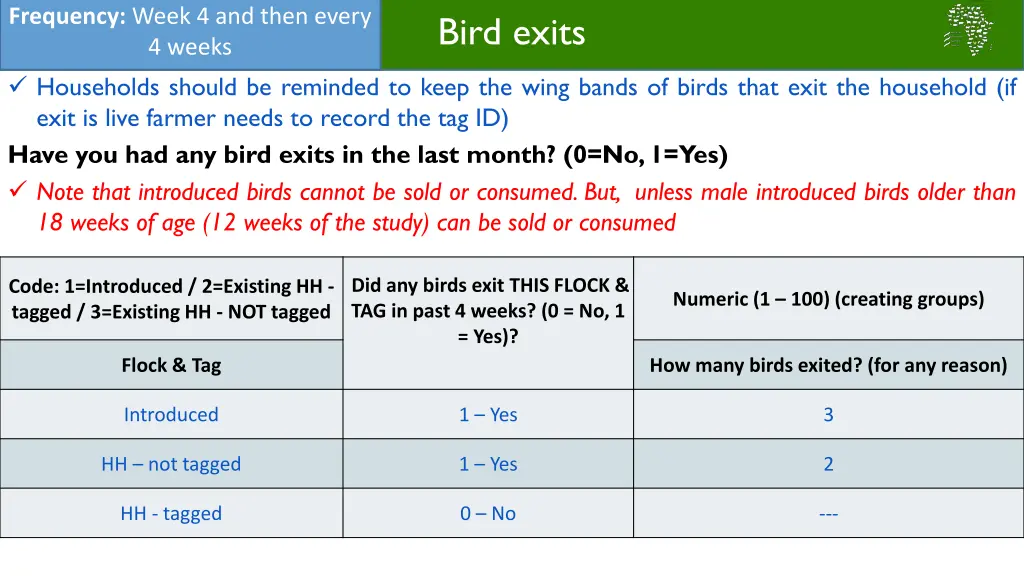 Frequency: Week 4 and then every 4 weeks

Bird exits

✓ Households should be reminded to keep the wing bands of birds that exit the household (if exit is live farmer needs to record the tag ID)

Have you had any bird exits in the last month? (0=No, 1=Yes)

✓ Note that introduced birds cannot be sold or consumed. But, unless male introduced birds older than 18 weeks of age (12 weeks of the study) can be sold or consumed

| Code: 1=Introduced / 2=Existing HH - tagged / 3=Existing HH - NOT tagged | Did any birds exit THIS FLOCK & TAG in past 4 weeks? (0 = No, 1 = Yes)? | Numeric (1 – 100) (creating groups) |
|---|---|---|
| Flock & Tag | | How many birds exited? (for any reason) |
| Introduced | 1 – Yes | 3 |
| HH – not tagged | 1 – Yes | 2 |
| HH - tagged | 0 – No | --- |